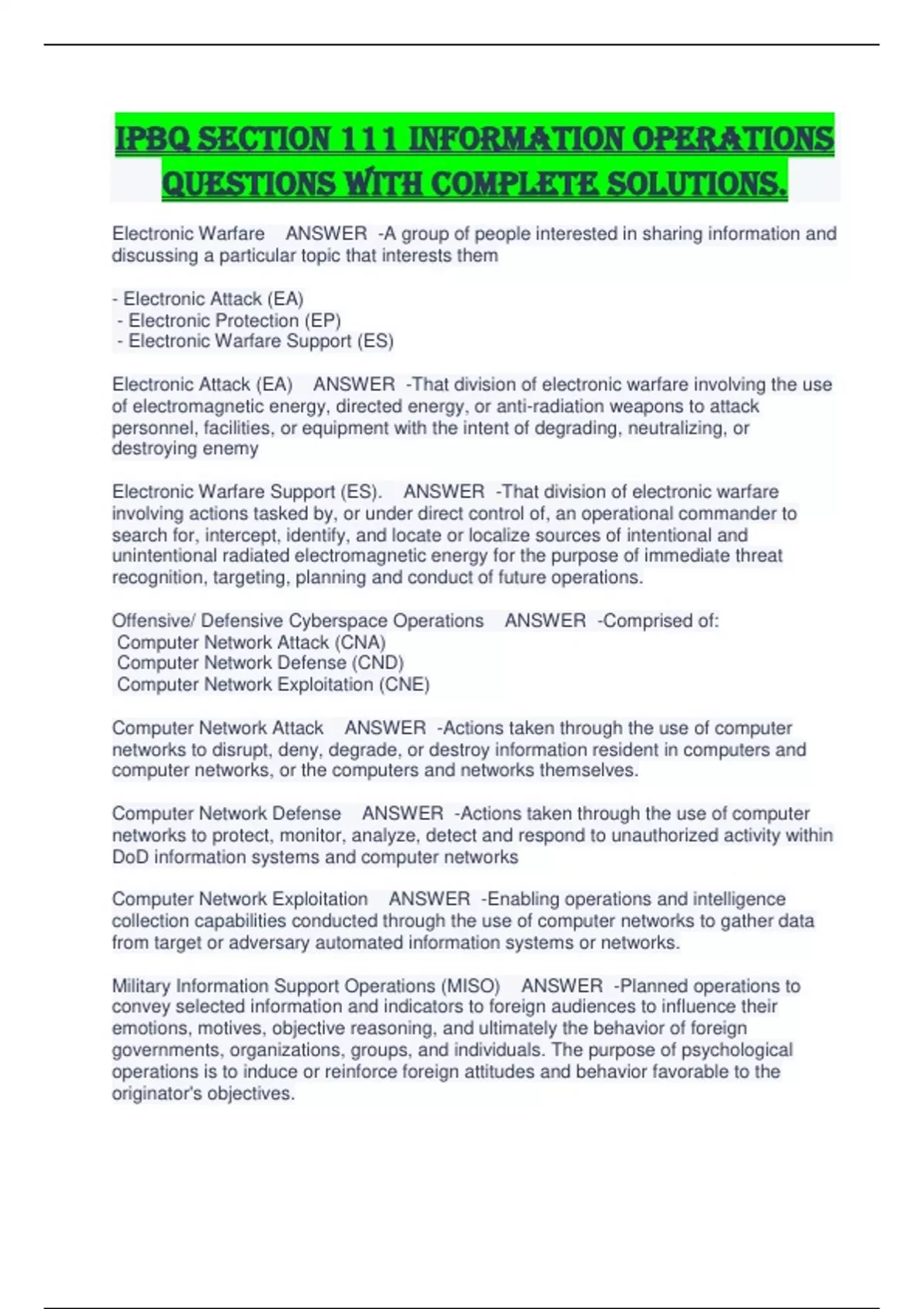 IPBQ SECTION 111 INFORMATION OPERATIONS QUESTIONS WITH COMPLETE SOLUTIONS.

Electronic Warfare ANSWER -A group of people interested in sharing information and discussing a particular topic that interests them

- Electronic Attack (EA)
- Electronic Protection (EP)
- Electronic Warfare Support (ES)

Electronic Attack (EA) ANSWER -That division of electronic warfare involving the use of electromagnetic energy, directed energy, or anti-radiation weapons to attack personnel, facilities, or equipment with the intent of degrading, neutralizing, or destroying enemy

Electronic Warfare Support (ES). ANSWER -That division of electronic warfare involving actions tasked by, or under direct control of, an operational commander to search for, intercept, identify, and locate or localize sources of intentional and unintentional radiated electromagnetic energy for the purpose of immediate threat recognition, targeting, planning and conduct of future operations.

Offensive/ Defensive Cyberspace Operations ANSWER -Comprised of:
Computer Network Attack (CNA)
Computer Network Defense (CND)
Computer Network Exploitation (CNE)

Computer Network Attack ANSWER -Actions taken through the use of computer networks to disrupt, deny, degrade, or destroy information resident in computers and computer networks, or the computers and networks themselves.

Computer Network Defense ANSWER -Actions taken through the use of computer networks to protect, monitor, analyze, detect and respond to unauthorized activity within DoD information systems and computer networks

Computer Network Exploitation ANSWER -Enabling operations and intelligence collection capabilities conducted through the use of computer networks to gather data from target or adversary automated information systems or networks.

Military Information Support Operations (MISO) ANSWER -Planned operations to convey selected information and indicators to foreign audiences to influence their emotions, motives, objective reasoning, and ultimately the behavior of foreign governments, organizations, groups, and individuals. The purpose of psychological operations is to induce or reinforce foreign attitudes and behavior favorable to the originator's objectives.